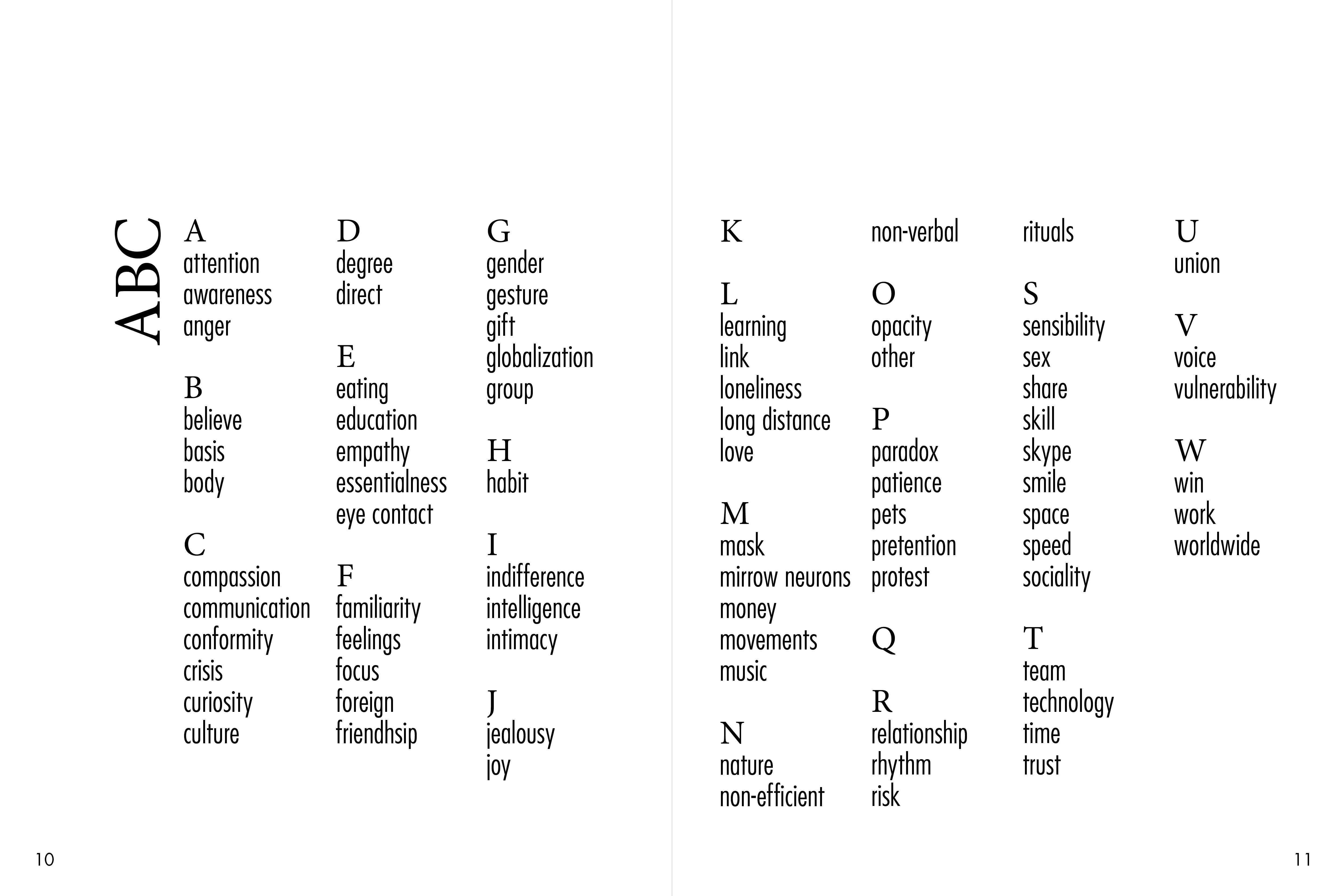 ABC

A
attention
awareness
anger

B
believe
basis
body

C
compassion
communication
conformity
crisis
curiosity
culture

D
degree
direct

E
eating
education
empathy
essentialness
eye contact

F
familiarity
feelings
focus
foreign
friendhsip

G
gender
gesture
gift
globalization
group

H
habit

I
indifference
intelligence
intimacy

J
jealousy
joy

10

K

L
learning
link
loneliness
long distance
love

M
mask
mirrow neurons
money
movements
music

N
nature
non-efficient
non-verbal

O
opacity
other

P
paradox
patience
pets
pretention
protest

Q

R
relationship
rhythm
risk
rituals

S
sensibility
sex
share
skill
skype
smile
space
speed
sociality

T
team
technology
time
trust

U
union

V
voice
vulnerability

W
win
work
worldwide

11